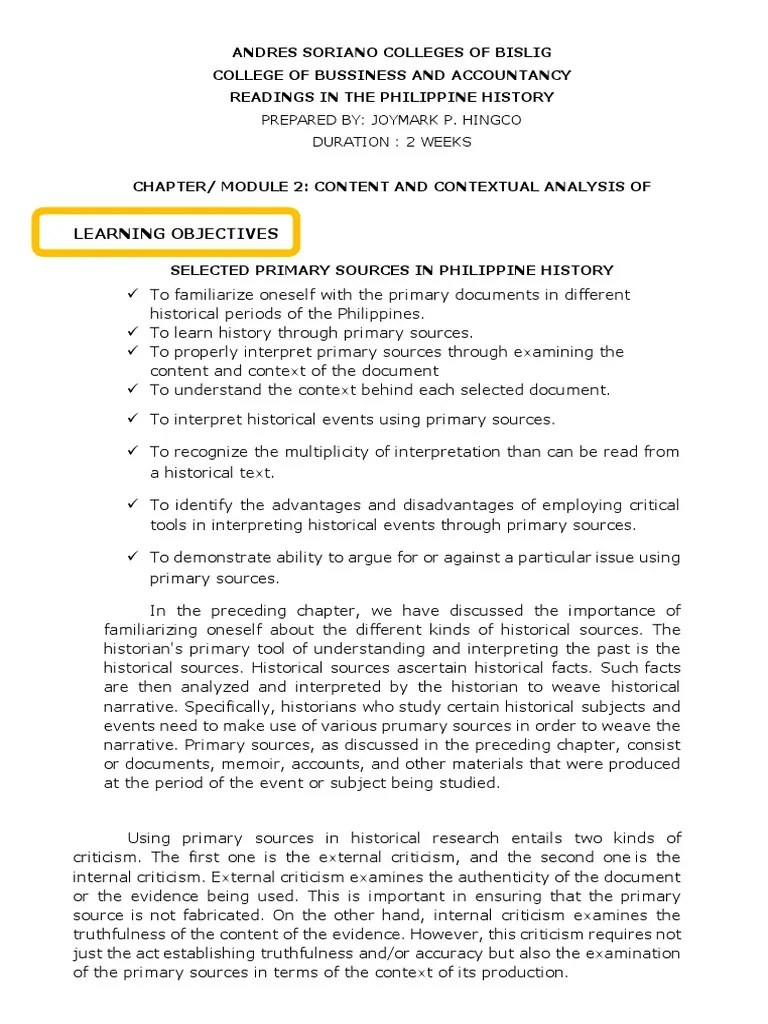 ANDRES SORIANO COLLEGES OF BISLIG
COLLEGE OF BUSSINESS AND ACCOUNTANCY
READINGS IN THE PHILIPPINE HISTORY
PREPARED BY: JOYMARK P. HINGCO
DURATION : 2 WEEKS

CHAPTER/ MODULE 2: CONTENT AND CONTEXTUAL ANALYSIS OF

LEARNING OBJECTIVES

SELECTED PRIMARY SOURCES IN PHILIPPINE HISTORY

✓ To familiarize oneself with the primary documents in different historical periods of the Philippines.
✓ To learn history through primary sources.
✓ To properly interpret primary sources through examining the content and context of the document
✓ To understand the context behind each selected document.
✓ To interpret historical events using primary sources.
✓ To recognize the multiplicity of interpretation than can be read from a historical text.
✓ To identify the advantages and disadvantages of employing critical tools in interpreting historical events through primary sources.
✓ To demonstrate ability to argue for or against a particular issue using primary sources.

In the preceding chapter, we have discussed the importance of familiarizing oneself about the different kinds of historical sources. The historian's primary tool of understanding and interpreting the past is the historical sources. Historical sources ascertain historical facts. Such facts are then analyzed and interpreted by the historian to weave historical narrative. Specifically, historians who study certain historical subjects and events need to make use of various prumary sources in order to weave the narrative. Primary sources, as discussed in the preceding chapter, consist or documents, memoir, accounts, and other materials that were produced at the period of the event or subject being studied.

Using primary sources in historical research entails two kinds of criticism. The first one is the external criticism, and the second one is the internal criticism. External criticism examines the authenticity of the document or the evidence being used. This is important in ensuring that the primary source is not fabricated. On the other hand, internal criticism examines the truthfulness of the content of the evidence. However, this criticism requires not just the act establishing truthfulness and/or accuracy but also the examination of the primary sources in terms of the context of its production.